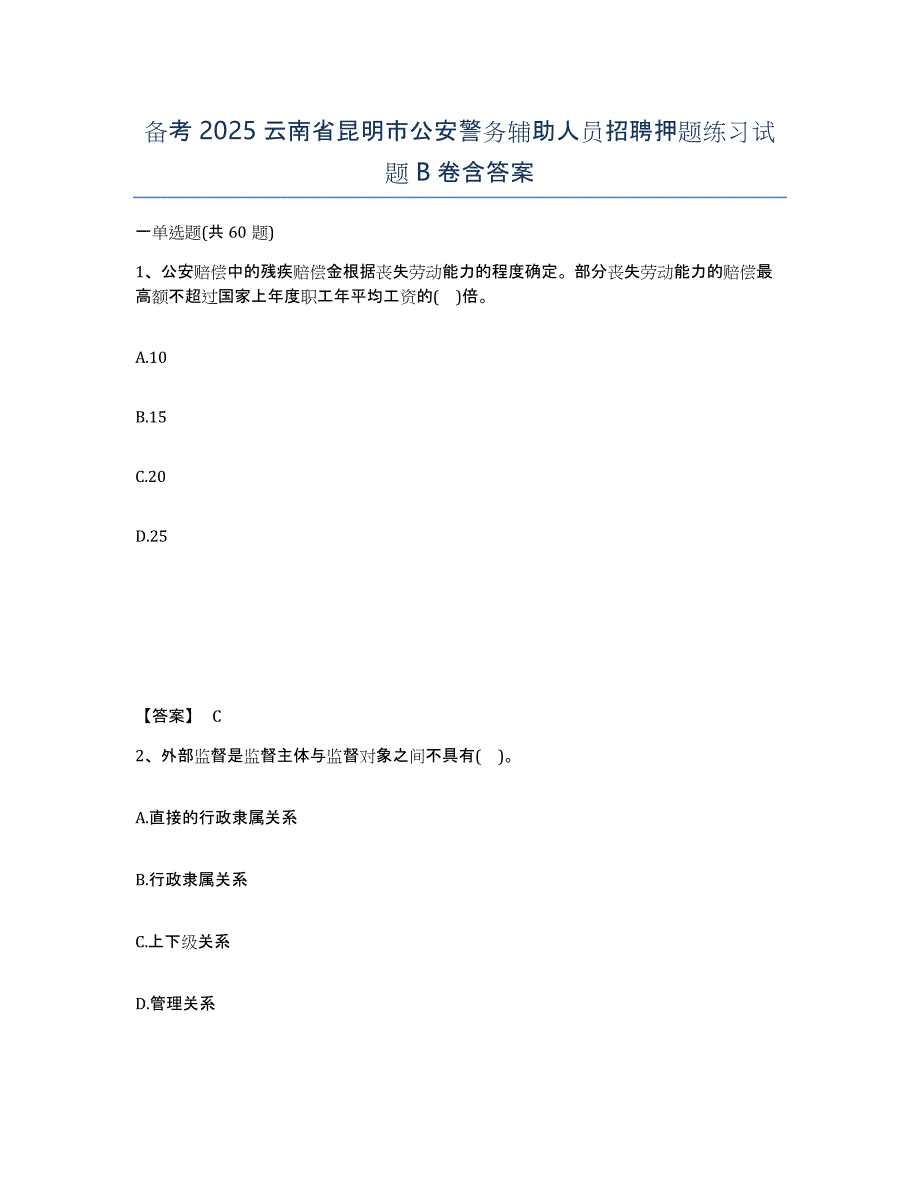 备考 2025 云南省昆明市公安警务辅助人员招聘押题练习试题 B 卷含答案

一单选题(共 60 题)

1、公安赔偿中的残疾赔偿金根据丧失劳动能力的程度确定。部分丧失劳动能力的赔偿最高额不超过国家上年度职工年平均工资的( )倍。

A.10

B.15

C.20

D.25

【答案】 C

2、外部监督是监督主体与监督对象之间不具有( )。

A.直接的行政隶属关系

B.行政隶属关系

C.上下级关系

D.管理关系